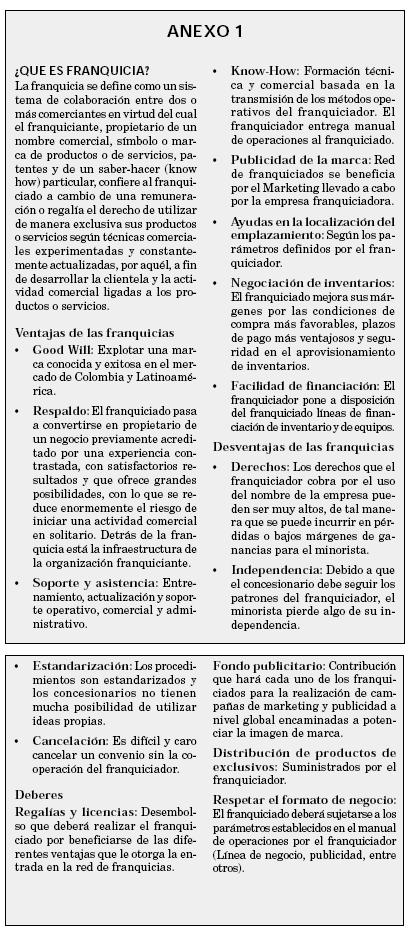 ANEXO 1

¿QUE ES FRANQUICIA?
La franquicia se define como un sistema de colaboración entre dos o más comerciantes en virtud del cual el franquiciante, propietario de un nombre comercial, símbolo o marca de productos o de servicios, patentes y de un saber-hacer (know how) particular, confiere al franquiciado a cambio de una remuneración o regalía el derecho de utilizar de manera exclusiva sus productos o servicios según técnicas comerciales experimentadas y constantemente actualizadas, por aquél, a fin de desarrollar la clientela y la actividad comercial ligadas a los productos o servicios.

Ventajas de las franquicias
• Good Will: Explotar una marca conocida y exitosa en el mercado de Colombia y Latinoamérica.
• Respaldo: El franquiciado pasa a convertirse en propietario de un negocio previamente acreditado por una experiencia contrastada, con satisfactorios resultados y que ofrece grandes posibilidades, con lo que se reduce enormemente el riesgo de iniciar una actividad comercial en solitario. Detrás de la franquicia está la infraestructura de la organización franquiciante.
• Soporte y asistencia: Entrenamiento, actualización y soporte operativo, comercial y administrativo.
• Know-How: Formación técnica y comercial basada en la transmisión de los métodos operativos del franquiciador. El franquiciador entrega manual de operaciones al franquiciado.
• Publicidad de la marca: Red de franquiciados se beneficia por el Marketing llevado a cabo por la empresa franquiciadora.
• Ayudas en la localización del emplazamiento: Según los parámetros definidos por el franquiciador.
• Negociación de inventarios: El franquiciado mejora sus márgenes por las condiciones de compra más favorables, plazos de pago más ventajosos y seguridad en el aprovisionamiento de inventarios.
• Facilidad de financiación: El franquiciador pone a disposición del franquiciado líneas de financiación de inventario y de equipos.

Desventajas de las franquicias
• Derechos: Los derechos que el franquiciador cobra por el uso del nombre de la empresa pueden ser muy altos, de tal manera que se puede incurrir en pérdidas o bajos márgenes de ganancias para el minorista.
• Independencia: Debido a que el concesionario debe seguir los patrones del franquiciador, el minorista pierde algo de su independencia.

• Estandarización: Los procedimientos son estandarizados y los concesionarios no tienen mucha posibilidad de utilizar ideas propias.
• Cancelación: Es difícil y caro cancelar un convenio sin la cooperación del franquiciador.

Deberes
Regalías y licencias: Desembolso que deberá realizar el franquiciado por beneficiarse de las diferentes ventajas que le otorga la entrada en la red de franquicias.

Fondo publicitario: Contribución que hará cada uno de los franquiciados para la realización de campañas de marketing y publicidad a nivel global encaminadas a potenciar la imagen de marca.

Distribución de productos de exclusivos: Suministrados por el franquiciador.

Respetar el formato de negocio: El franquiciado deberá sujetarse a los parámetros establecidos en el manual de operaciones por el franquiciador (Línea de negocio, publicidad, entre otros).